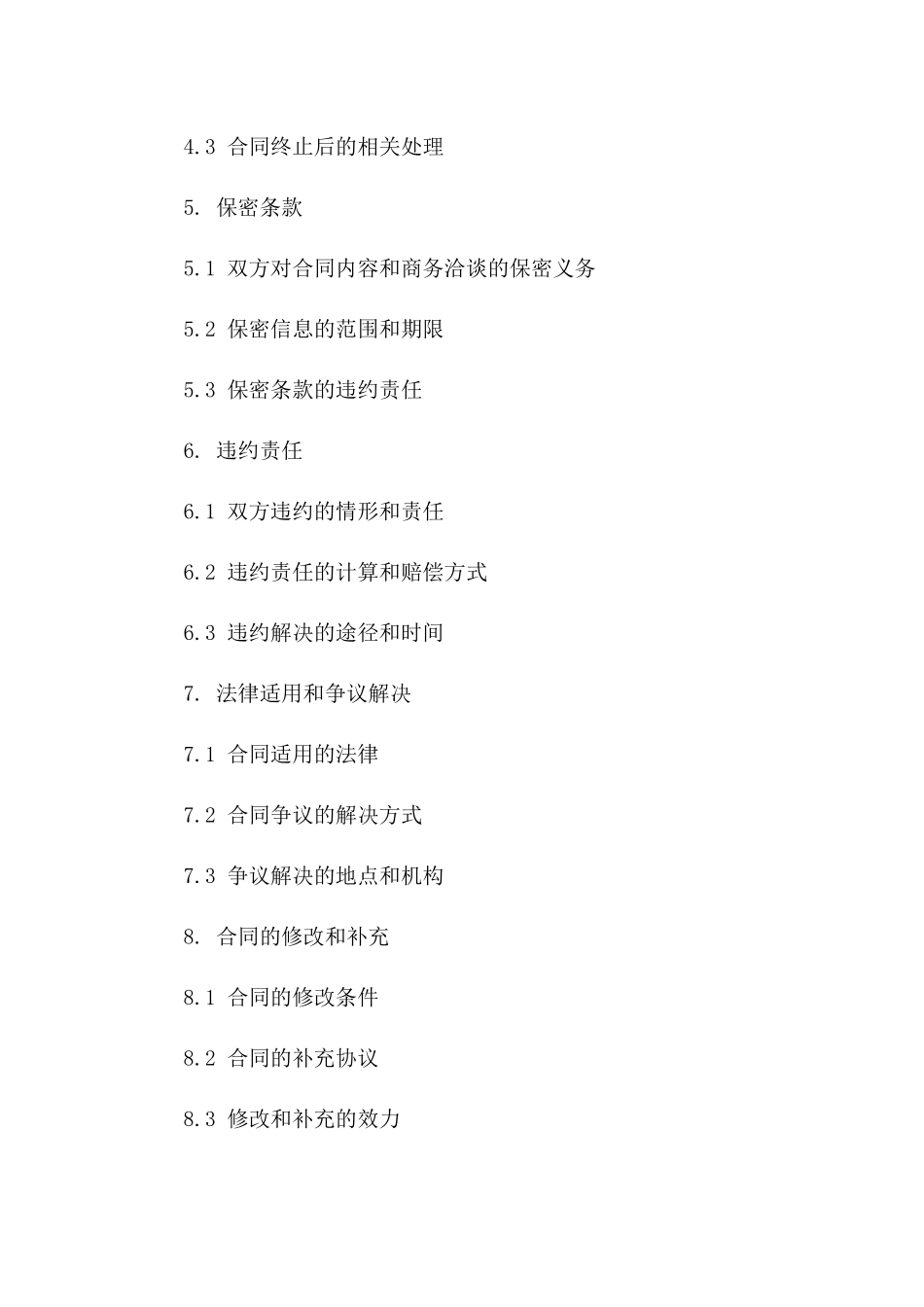 4.3 合同终止后的相关处理

5. 保密条款

5.1 双方对合同内容和商务洽谈的保密义务

5.2 保密信息的范围和期限

5.3 保密条款的违约责任

6. 违约责任

6.1 双方违约的情形和责任

6.2 违约责任的计算和赔偿方式

6.3 违约解决的途径和时间

7. 法律适用和争议解决

7.1 合同适用的法律

7.2 合同争议的解决方式

7.3 争议解决的地点和机构

8. 合同的修改和补充

8.1 合同的修改条件

8.2 合同的补充协议

8.3 修改和补充的效力